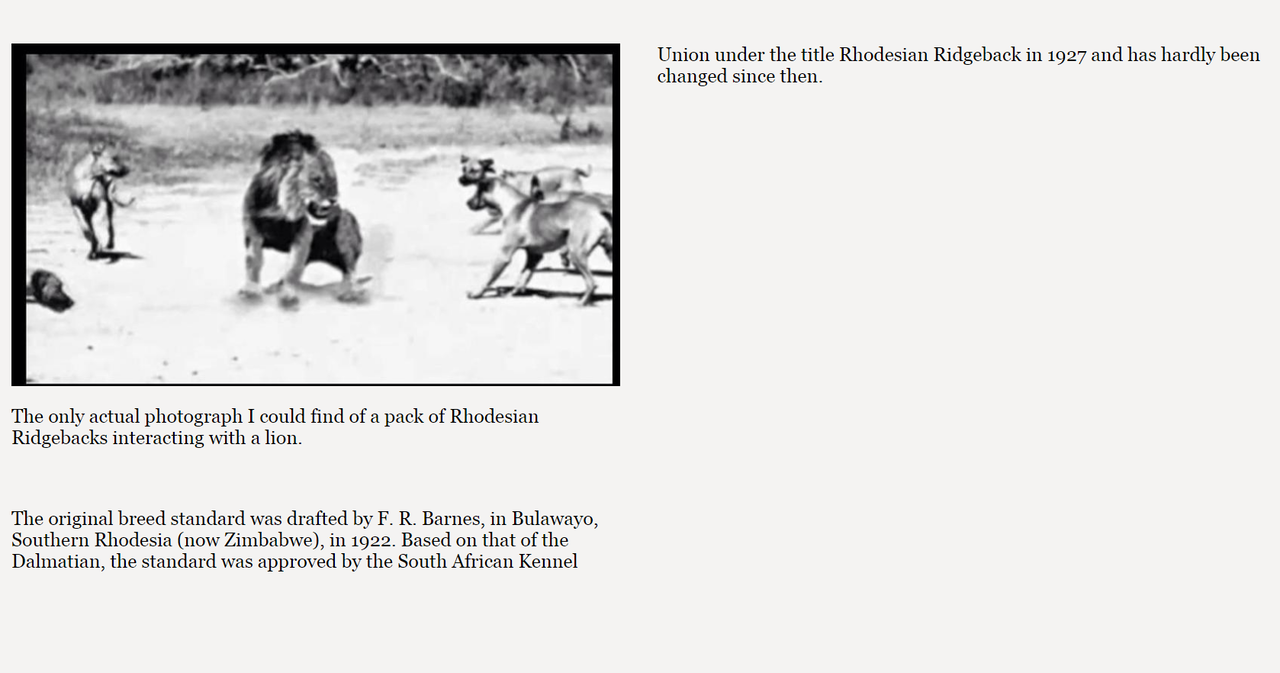 The only actual photograph I could find of a pack of Rhodesian Ridgebacks interacting with a lion.

The original breed standard was drafted by F. R. Barnes, in Bulawayo, Southern Rhodesia (now Zimbabwe), in 1922. Based on that of the Dalmatian, the standard was approved by the South African Kennel Union under the title Rhodesian Ridgeback in 1927 and has hardly been changed since then.